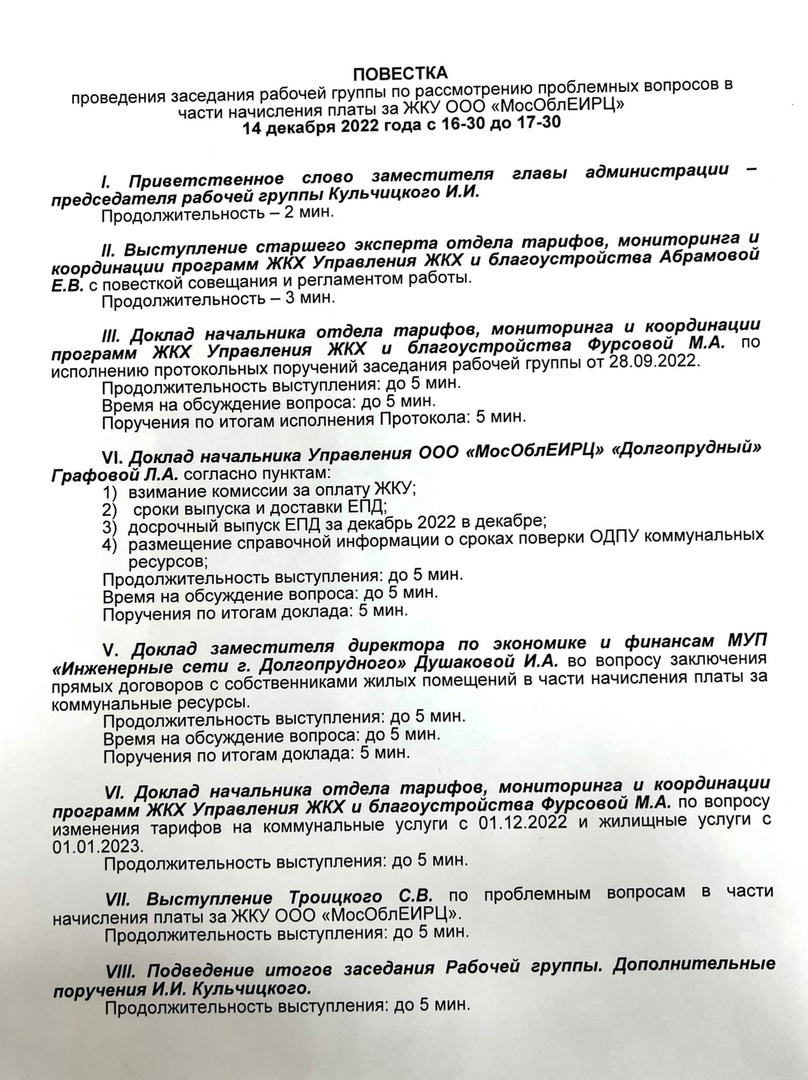 ПОВЕСТКА
проведения заседания рабочей группы по рассмотрению проблемных вопросов в части начисления платы за ЖКУ ООО «МосОблЕИРЦ»
14 декабря 2022 года с 16-30 до 17-30

I. Приветственное слово заместителя главы администрации – председателя рабочей группы Кульчицкого И.И.
Продолжительность – 2 мин.

II. Выступление старшего эксперта отдела тарифов, мониторинга и координации программ ЖКХ Управления ЖКХ и благоустройства Абрамовой Е.В. с повесткой совещания и регламентом работы.
Продолжительность – 3 мин.

III. Доклад начальника отдела тарифов, мониторинга и координации программ ЖКХ Управления ЖКХ и благоустройства Фурсовой М.А. по исполнению протокольных поручений заседания рабочей группы от 28.09.2022.
Продолжительность выступления: до 5 мин.
Время на обсуждение вопроса: до 5 мин.
Поручения по итогам исполнения Протокола: 5 мин.

VI. Доклад начальника Управления ООО «МосОблЕИРЦ» «Долгопрудный» Графовой Л.А. согласно пунктам:
1) взимание комиссии за оплату ЖКУ;
2) сроки выпуска и доставки ЕПД;
3) досрочный выпуск ЕПД за декабрь 2022 в декабре;
4) размещение справочной информации о сроках поверки ОДПУ коммунальных ресурсов;
Продолжительность выступления: до 5 мин.
Время на обсуждение вопроса: до 5 мин.
Поручения по итогам доклада: 5 мин.

V. Доклад заместителя директора по экономике и финансам МУП «Инженерные сети г. Долгопрудного» Душаковой И.А. во вопросу заключения прямых договоров с собственниками жилых помещений в части начисления платы за коммунальные ресурсы.
Продолжительность выступления: до 5 мин.
Время на обсуждение вопроса: до 5 мин.
Поручения по итогам доклада: 5 мин.

VI. Доклад начальника отдела тарифов, мониторинга и координации программ ЖКХ Управления ЖКХ и благоустройства Фурсовой М.А. по вопросу изменения тарифов на коммунальные услуги с 01.12.2022 и жилищные услуги с 01.01.2023.
Продолжительность выступления: до 5 мин.

VII. Выступление Троицкого С.В. по проблемным вопросам в части начисления платы за ЖКУ ООО «МосОблЕИРЦ».
Продолжительность выступления: до 5 мин.

VIII. Подведение итогов заседания Рабочей группы. Дополнительные поручения И.И. Кульчицкого.
Продолжительность выступления: до 5 мин.